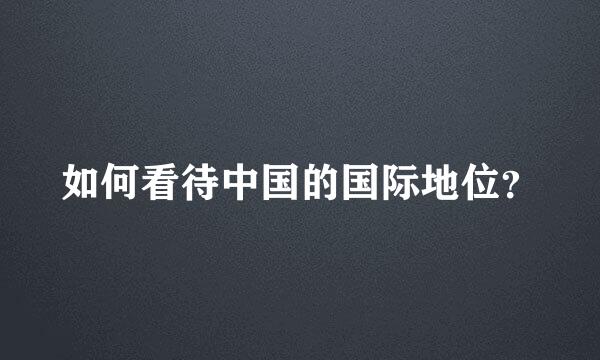 如何看待中国的国际地位?